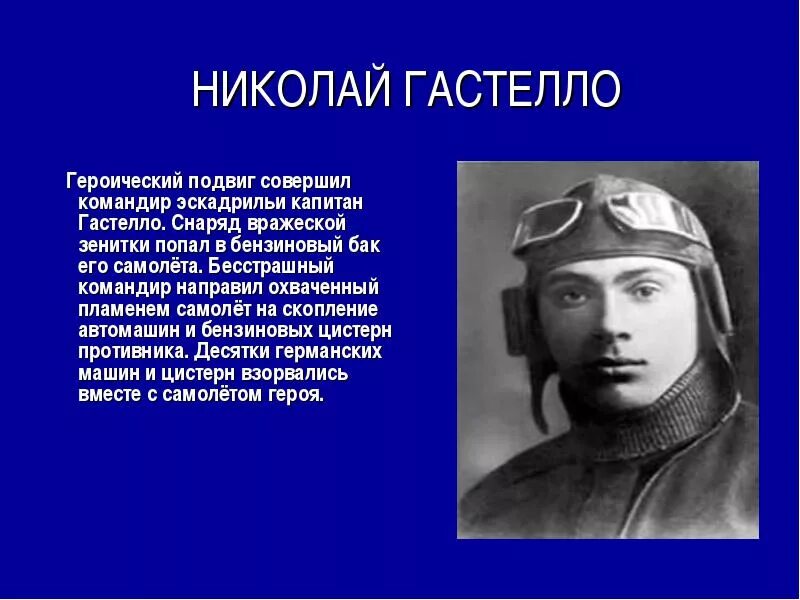 НИКОЛАЙ ГАСТЕЛЛО

Героический подвиг совершил командир эскадрильи капитан Гастелло. Снаряд вражеской зенитки попал в бензиновый бак его самолёта. Бесстрашный командир направил охваченный пламенем самолёт на скопление автомашин и бензиновых цистерн противника. Десятки германских машин и цистерн взорвались вместе с самолётом героя.